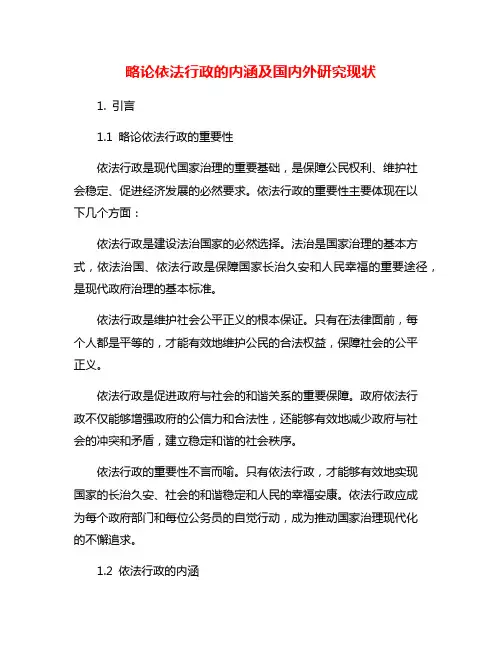 略论依法行政的内涵及国内外研究现状

1. 引言

1.1 略论依法行政的重要性

依法行政是现代国家治理的重要基础，是保障公民权利、维护社会稳定、促进经济发展的必然要求。依法行政的重要性主要体现在以下几个方面：

依法行政是建设法治国家的必然选择。法治是国家治理的基本方式，依法治国、依法行政是保障国家长治久安和人民幸福的重要途径，是现代政府治理的基本标准。

依法行政是维护社会公平正义的根本保证。只有在法律面前，每个人都是平等的，才能有效地维护公民的合法权益，保障社会的公平正义。

依法行政是促进政府与社会的和谐关系的重要保障。政府依法行政不仅能够增强政府的公信力和合法性，还能够有效地减少政府与社会的冲突和矛盾，建立稳定和谐的社会秩序。

依法行政的重要性不言而喻。只有依法行政，才能够有效地实现国家的长治久安、社会的和谐稳定和人民的幸福安康。依法行政应成为每个政府部门和每位公务员的自觉行动，成为推动国家治理现代化的不懈追求。

1.2 依法行政的内涵